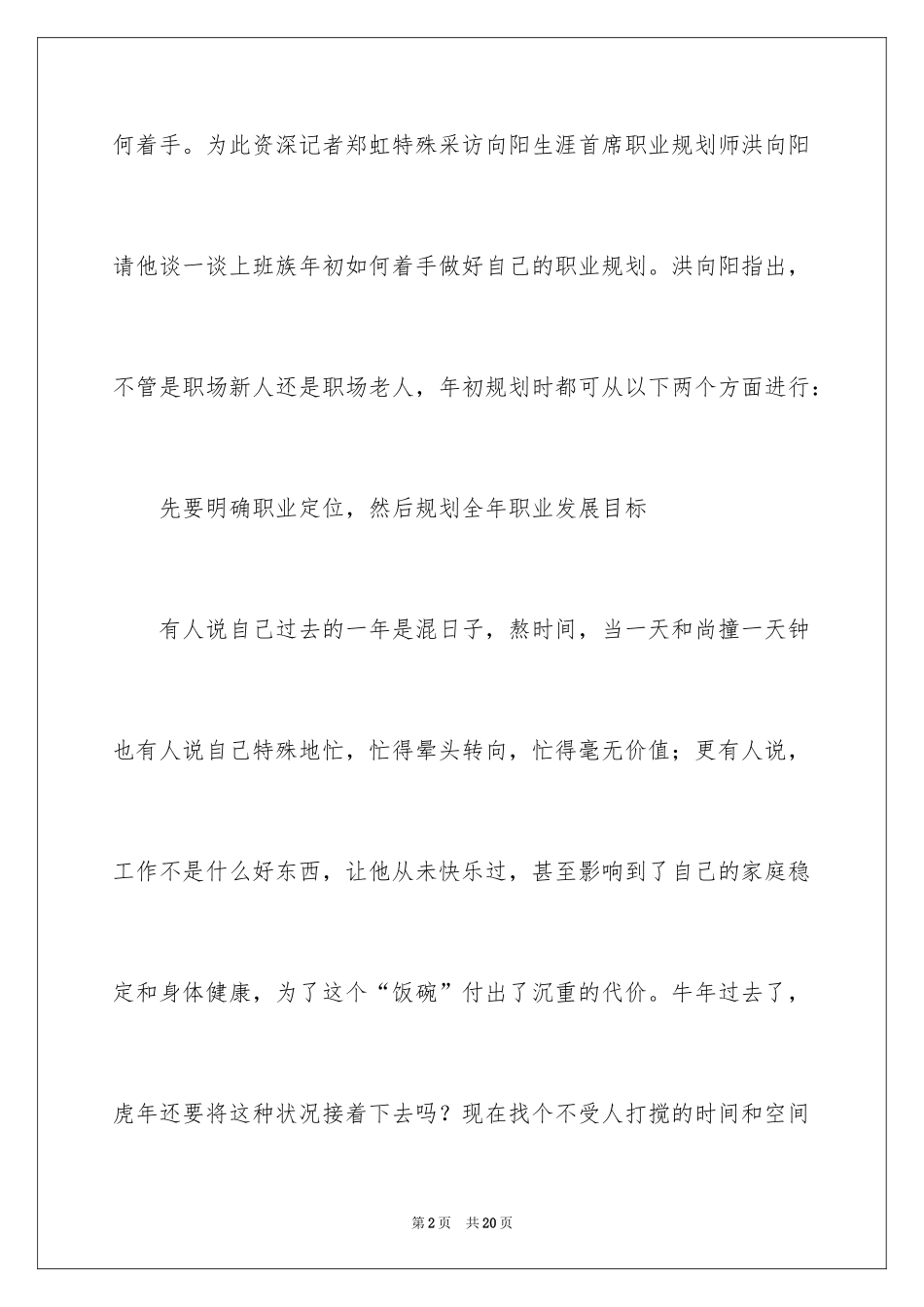 何着手。为此资深记者郑虹特殊采访向阳生涯首席职业规划师洪向阳请他谈一谈上班族年初如何着手做好自己的职业规划。洪向阳指出，不管是职场新人还是职场老人，年初规划时都可从以下两个方面进行：

先要明确职业定位，然后规划全年职业发展目标

有人说自己过去的一年是混日子，熬时间，当一天和尚撞一天钟也有人说自己特殊地忙，忙得晕头转向，忙得毫无价值；更有人说，工作不是什么好东西，让他从未快乐过，甚至影响到了自己的家庭稳定和身体健康，为了这个“饭碗”付出了沉重的代价。牛年过去了，虎年还要将这种状况接着下去吗？现在找个不受人打搅的时间和空间

第2页 共20页